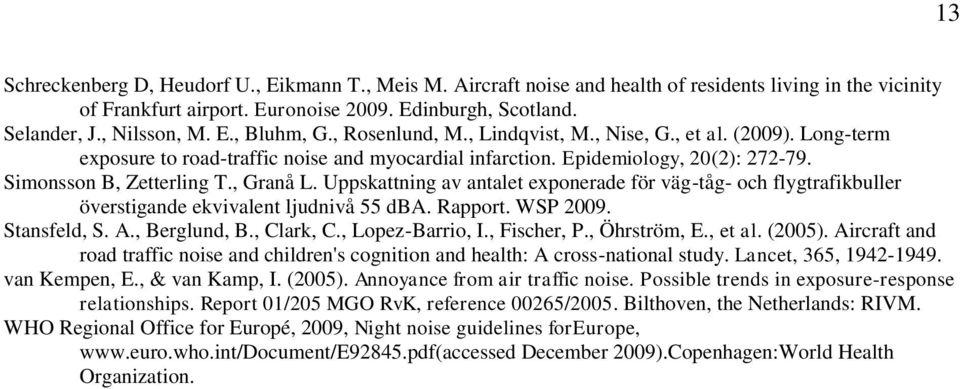 13

Schreckenberg D, Heudorf U., Eikmann T., Meis M. Aircraft noise and health of residents living in the vicinity of Frankfurt airport. Euronoise 2009. Edinburgh, Scotland.

Selander, J., Nilsson, M. E., Bluhm, G., Rosenlund, M., Lindqvist, M., Nise, G., et al. (2009). Long-term exposure to road-traffic noise and myocardial infarction. Epidemiology, 20(2): 272-79.

Simonsson B, Zetterling T., Granå L. Uppskattning av antalet exponerade för väg-tåg- och flygtrafikbuller överstigande ekvivalent ljudnivå 55 dBA. Rapport. WSP 2009.

Stansfeld, S. A., Berglund, B., Clark, C., Lopez-Barrio, I., Fischer, P., Öhrström, E., et al. (2005). Aircraft and road traffic noise and children's cognition and health: A cross-national study. Lancet, 365, 1942-1949.

van Kempen, E., & van Kamp, I. (2005). Annoyance from air traffic noise. Possible trends in exposure-response relationships. Report 01/205 MGO RvK, reference 00265/2005. Bilthoven, the Netherlands: RIVM.

WHO Regional Office for Europé, 2009, Night noise guidelines forEurope, www.euro.who.int/Document/E92845.pdf(accessed December 2009).Copenhagen:World Health Organization.